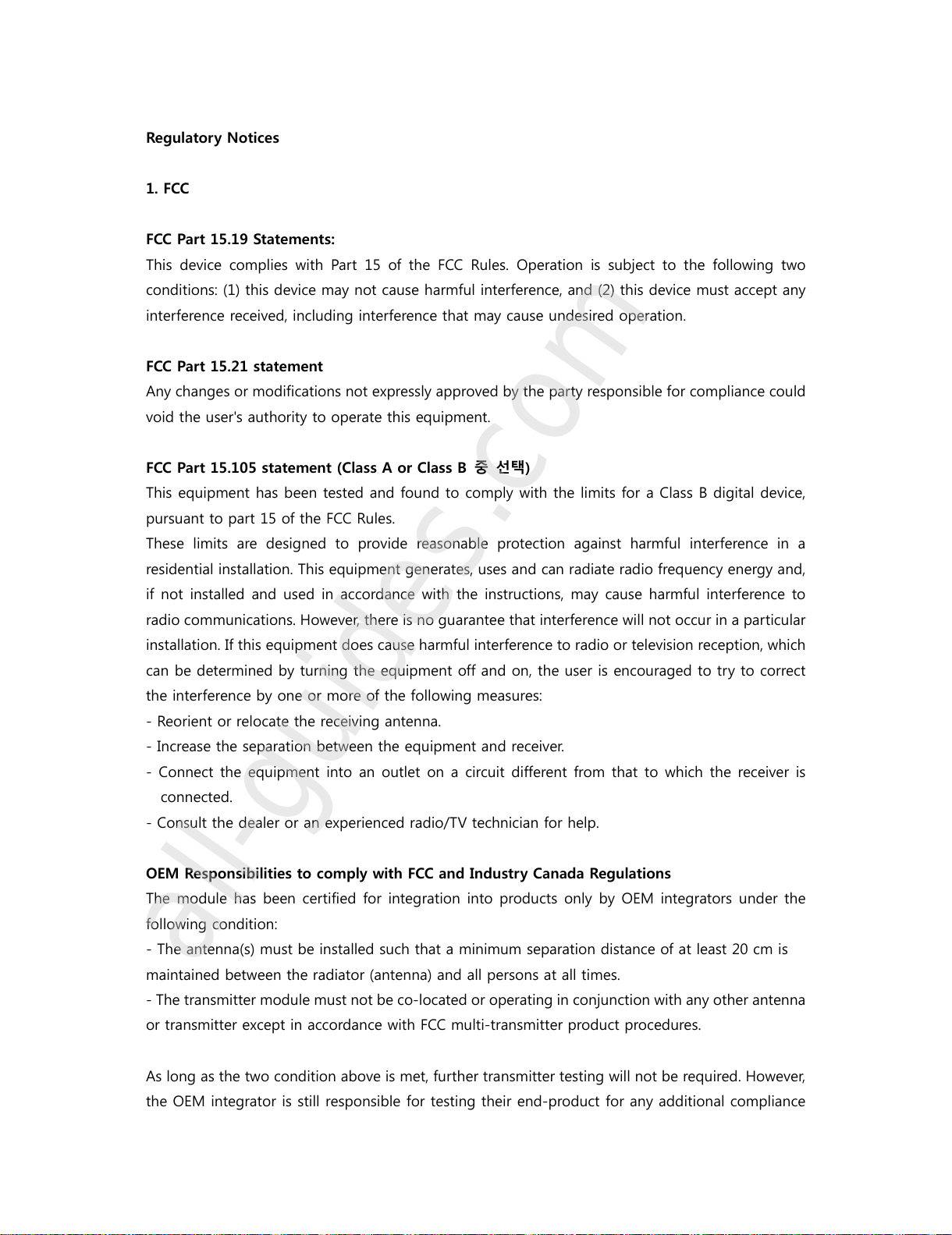 Regulatory Notices

1. FCC

FCC Part 15.19 Statements:
This device complies with Part 15 of the FCC Rules. Operation is subject to the following two conditions: (1) this device may not cause harmful interference, and (2) this device must accept any interference received, including interference that may cause undesired operation.

FCC Part 15.21 statement
Any changes or modifications not expressly approved by the party responsible for compliance could void the user's authority to operate this equipment.

FCC Part 15.105 statement (Class A or Class B 중 선택)
This equipment has been tested and found to comply with the limits for a Class B digital device, pursuant to part 15 of the FCC Rules.
These limits are designed to provide reasonable protection against harmful interference in a residential installation. This equipment generates, uses and can radiate radio frequency energy and, if not installed and used in accordance with the instructions, may cause harmful interference to radio communications. However, there is no guarantee that interference will not occur in a particular installation. If this equipment does cause harmful interference to radio or television reception, which can be determined by turning the equipment off and on, the user is encouraged to try to correct the interference by one or more of the following measures:
- Reorient or relocate the receiving antenna.
- Increase the separation between the equipment and receiver.
- Connect the equipment into an outlet on a circuit different from that to which the receiver is connected.
- Consult the dealer or an experienced radio/TV technician for help.

OEM Responsibilities to comply with FCC and Industry Canada Regulations
The module has been certified for integration into products only by OEM integrators under the following condition:
- The antenna(s) must be installed such that a minimum separation distance of at least 20 cm is maintained between the radiator (antenna) and all persons at all times.
- The transmitter module must not be co-located or operating in conjunction with any other antenna or transmitter except in accordance with FCC multi-transmitter product procedures.

As long as the two condition above is met, further transmitter testing will not be required. However, the OEM integrator is still responsible for testing their end-product for any additional compliance

all-guides.com